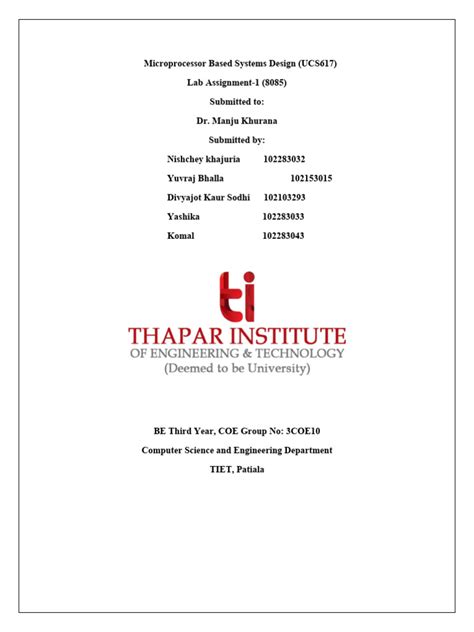 Microprocessor Based Systems Design (UCS617)

Lab Assignment-1 (8085)

Submitted to:

Dr. Manju Khurana

Submitted by:

Nishchey khajuria 102283032
Yuvraj Bhalla 102153015
Divyajot Kaur Sodhi 102103293
Yashika 102283033
Komal 102283043

ti

THAPAR INSTITUTE
OF ENGINEERING & TECHNOLOGY
(Deemed to be University)

BE Third Year, COE Group No: 3COE10

Computer Science and Engineering Department

TIET, Patiala